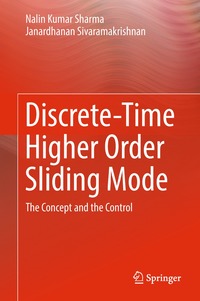 Nalin Kumar Sharma
Janardhanan Sivaramakrishnan

Discrete-Time Higher Order Sliding Mode

The Concept and the Control

Springer